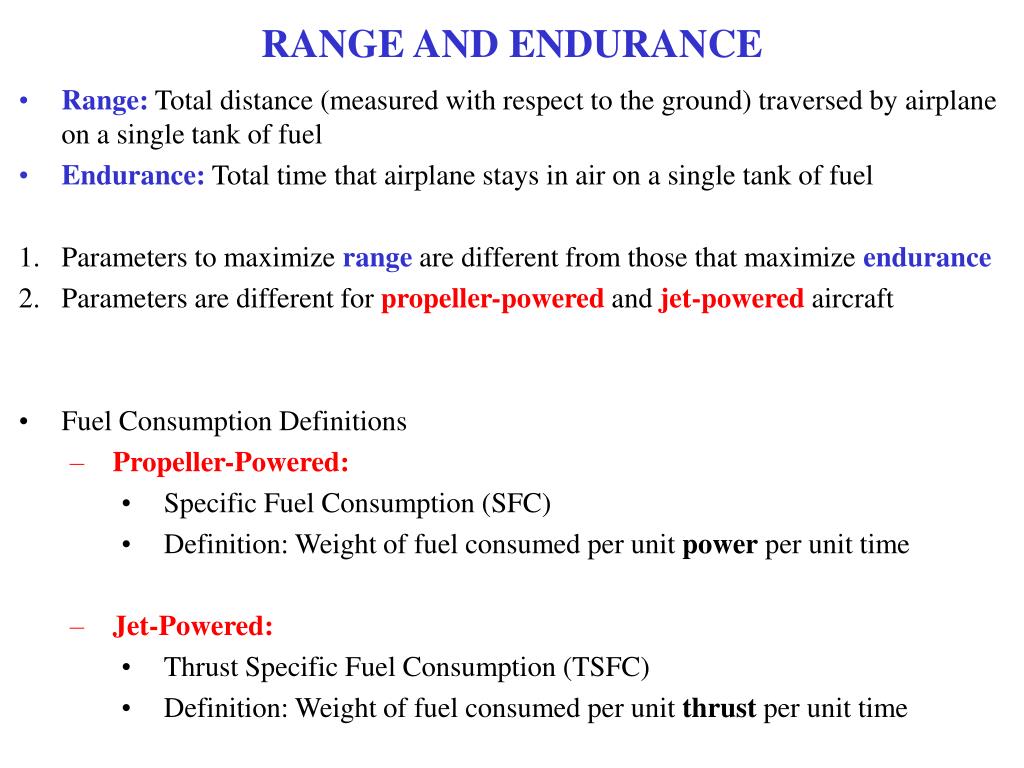 RANGE AND ENDURANCE

• Range: Total distance (measured with respect to the ground) traversed by airplane on a single tank of fuel

• Endurance: Total time that airplane stays in air on a single tank of fuel

1. Parameters to maximize range are different from those that maximize endurance
2. Parameters are different for propeller-powered and jet-powered aircraft

• Fuel Consumption Definitions
 – Propeller-Powered:
  • Specific Fuel Consumption (SFC)
  • Definition: Weight of fuel consumed per unit power per unit time

 – Jet-Powered:
  • Thrust Specific Fuel Consumption (TSFC)
  • Definition: Weight of fuel consumed per unit thrust per unit time